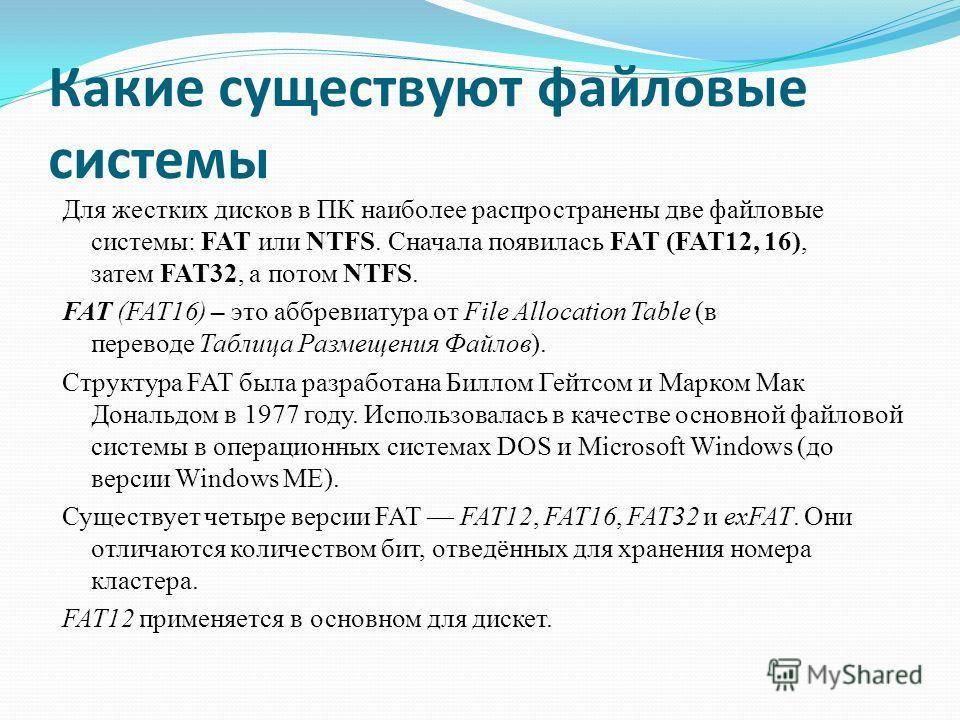 Какие существуют файловые системы

Для жестких дисков в ПК наиболее распространены две файловые системы: FAT или NTFS. Сначала появилась FAT (FAT12, 16), затем FAT32, а потом NTFS.

FAT (FAT16) – это аббревиатура от File Allocation Table (в переводе Таблица Размещения Файлов).

Структура FAT была разработана Биллом Гейтсом и Марком Мак Дональдом в 1977 году. Использовалась в качестве основной файловой системы в операционных системах DOS и Microsoft Windows (до версии Windows ME).

Существует четыре версии FAT — FAT12, FAT16, FAT32 и exFAT. Они отличаются количеством бит, отведённых для хранения номера кластера.

FAT12 применяется в основном для дискет.

MyShared